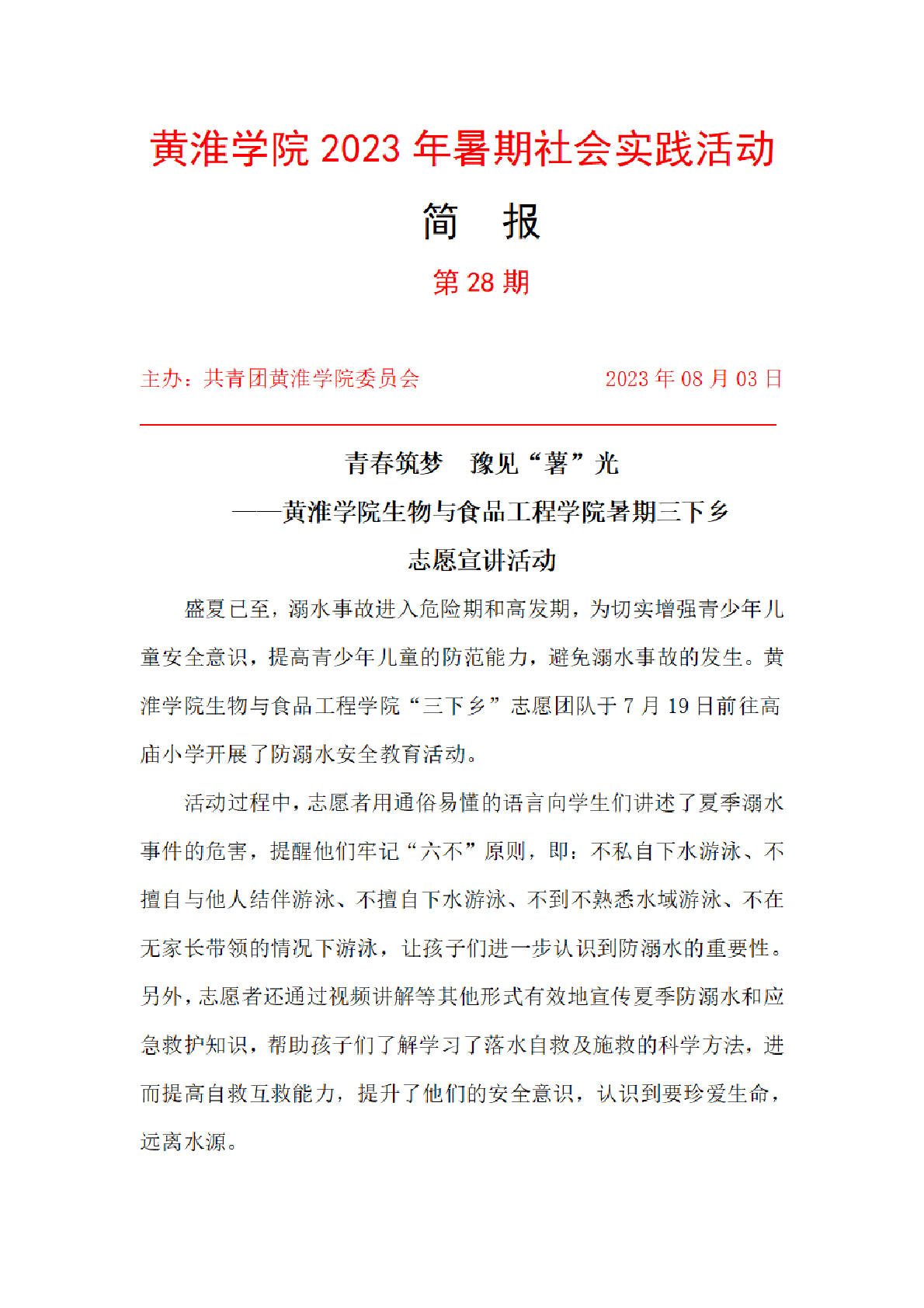 黄淮学院 2023 年暑期社会实践活动

简　报

第 28 期

主办：共青团黄淮学院委员会　　2023 年 08 月 03 日

青春筑梦　豫见“薯”光
——黄淮学院生物与食品工程学院暑期三下乡
志愿宣讲活动

盛夏已至，溺水事故进入危险期和高发期，为切实增强青少年儿童安全意识，提高青少年儿童的防范能力，避免溺水事故的发生。黄淮学院生物与食品工程学院“三下乡”志愿团队于 7 月 19 日前往高庙小学开展了防溺水安全教育活动。

活动过程中，志愿者用通俗易懂的语言向学生们讲述了夏季溺水事件的危害，提醒他们牢记“六不”原则，即：不私自下水游泳、不擅自与他人结伴游泳、不擅自下水游泳、不到不熟悉水域游泳、不在无家长带领的情况下游泳，让孩子们进一步认识到防溺水的重要性。另外，志愿者还通过视频讲解等其他形式有效地宣传夏季防溺水和应急救护知识，帮助孩子们了解学习了落水自救及施救的科学方法，进而提高自救互救能力，提升了他们的安全意识，认识到要珍爱生命，远离水源。